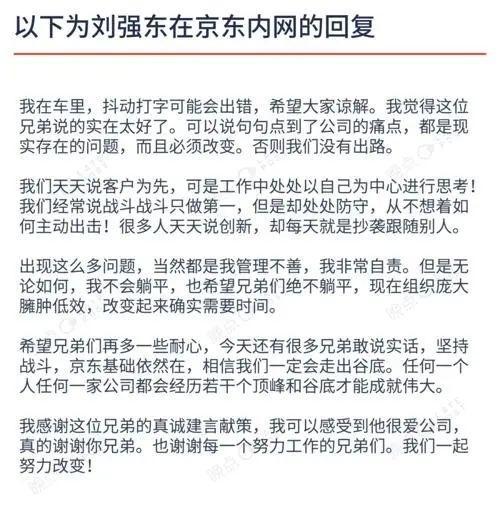 以下为刘强东在京东内网的回复

我在车里，抖动打字可能会出错，希望大家谅解。我觉得这位兄弟说的实在太好了。可以说句句点到了公司的痛点，都是现实存在的问题，而且必须改变。否则我们没有出路。

我们天天说客户为先，可是工作中处处以自己为中心进行思考！我们经常说战斗战斗只做第一，但是却处处防守，从不想着如何主动出击！很多人天天说创新，却每天就是抄袭跟随别人。

出现这么多问题，当然都是我管理不善，我非常自责。但是无论如何，我不会躺平，也希望兄弟们绝不躺平，现在组织庞大臃肿低效，改变起来确实需要时间。

希望兄弟们再多一些耐心，今天还有很多兄弟敢说实话，坚持战斗，京东基础依然在，相信我们一定会走出谷底。任何一个人任何一家公司都会经历若干个顶峰和谷底才能成就伟大。

我感谢这位兄弟的真诚建言献策，我可以感受到他很爱公司，真的谢谢你兄弟。也谢谢每一个努力工作的兄弟们。我们一起努力改变！